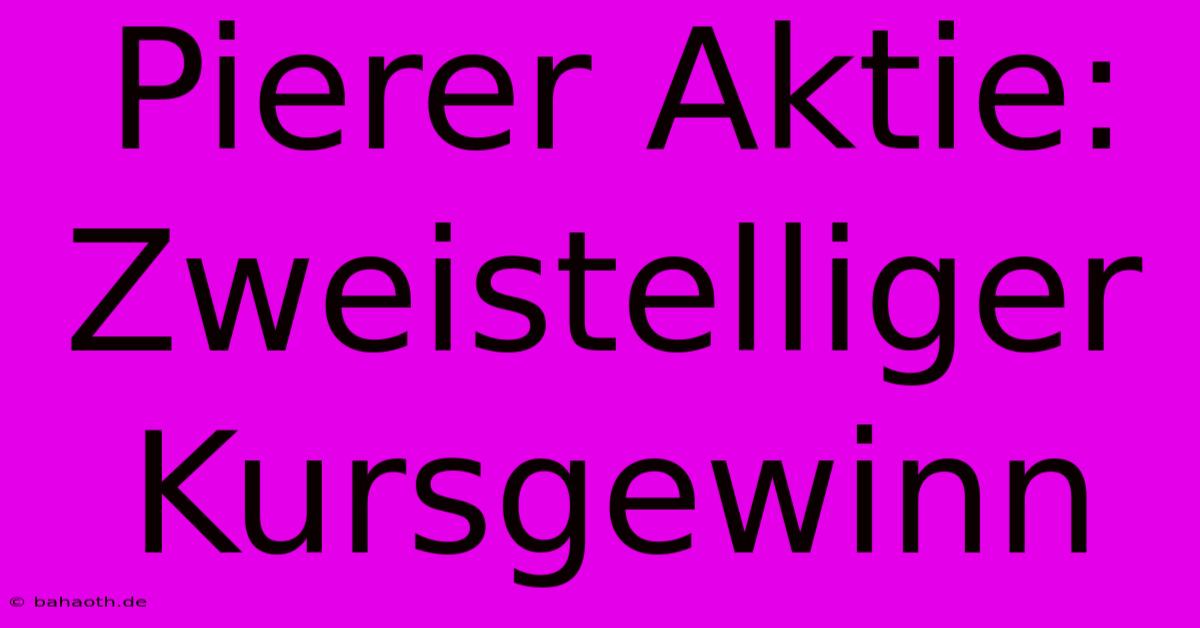 Pierer Aktie: Zweistelliger Kursgewinn

© bahaoth.de